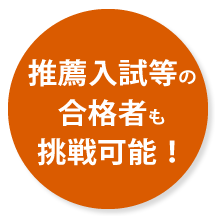 推薦入試等の
合格者も
挑戦可能！